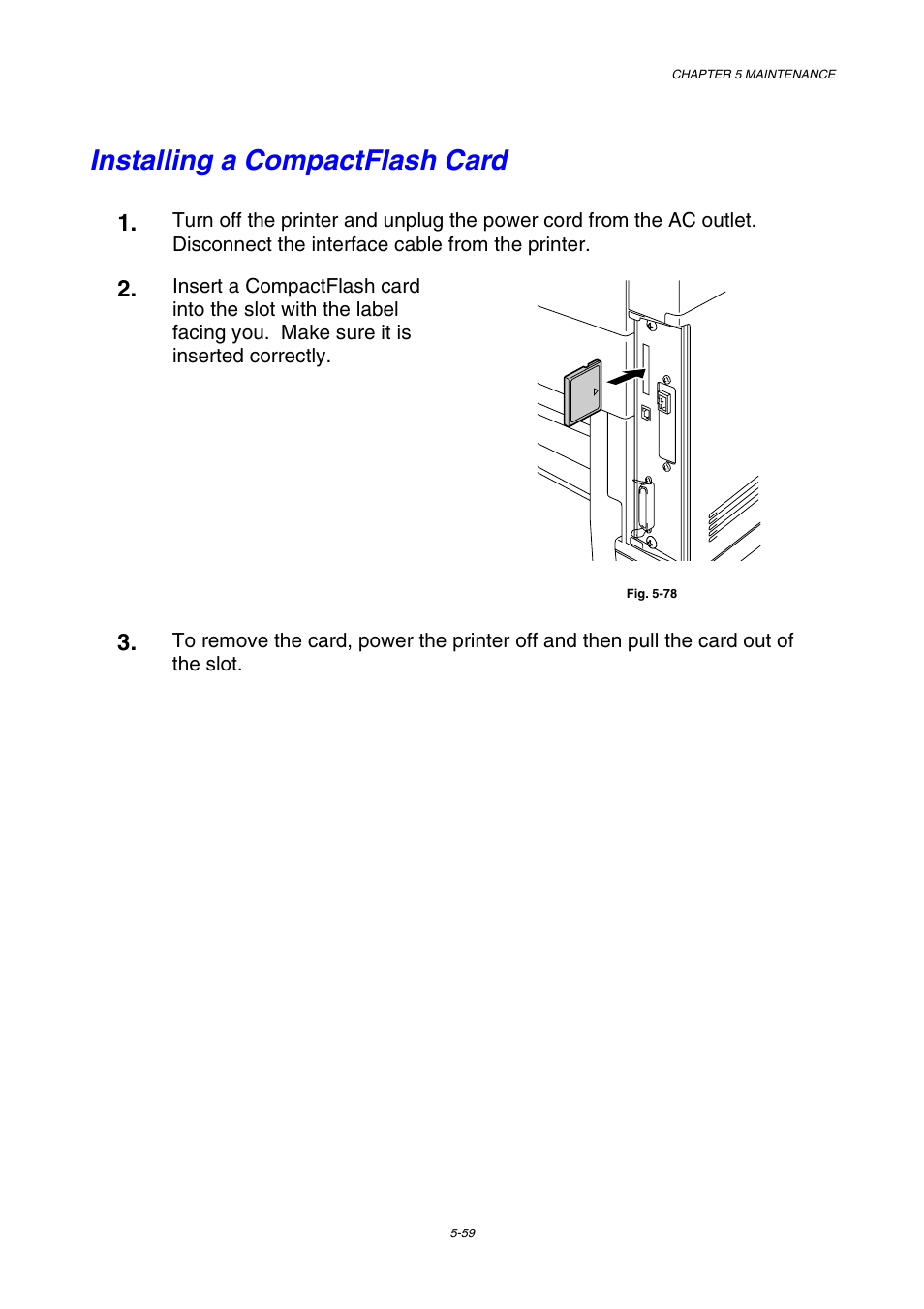 CHAPTER 5 MAINTENANCE

Installing a CompactFlash Card

1. Turn off the printer and unplug the power cord from the AC outlet. Disconnect the interface cable from the printer.

2. Insert a CompactFlash card into the slot with the label facing you. Make sure it is inserted correctly.

Fig. 5-78

3. To remove the card, power the printer off and then pull the card out of the slot.

5-59